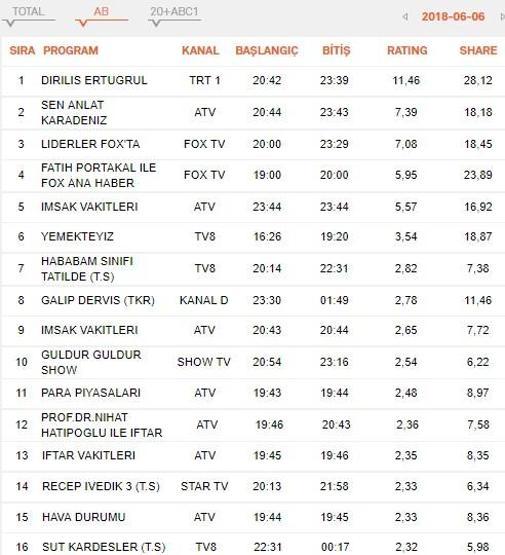 TOTAL AB 20+ABC1 2018-06-06

| SIRA | PROGRAM | KANAL | BAŞLANGIÇ | BİTİŞ | RATING | SHARE |
|---|---|---|---|---|---|---|
| 1 | DIRILIS ERTUGRUL | TRT 1 | 20:42 | 23:39 | 11,46 | 28,12 |
| 2 | SEN ANLAT KARADENIZ | ATV | 20:44 | 23:43 | 7,39 | 18,18 |
| 3 | LIDERLER FOX'TA | FOX TV | 20:00 | 23:29 | 7,08 | 18,45 |
| 4 | FATIH PORTAKAL ILE FOX ANA HABER | FOX TV | 19:00 | 20:00 | 5,95 | 23,89 |
| 5 | IMSAK VAKITLERI | ATV | 23:44 | 23:44 | 5,57 | 16,92 |
| 6 | YEMEKTEYIZ | TV8 | 16:26 | 19:20 | 3,54 | 18,87 |
| 7 | HABABAM SINIFI TATILDE (T.S) | TV8 | 20:14 | 22:31 | 2,82 | 7,38 |
| 8 | GALIP DERVIS (TKR) | KANAL D | 23:30 | 01:49 | 2,78 | 11,46 |
| 9 | IMSAK VAKITLERI | ATV | 20:43 | 20:44 | 2,65 | 7,72 |
| 10 | GULDUR GULDUR SHOW | SHOW TV | 20:54 | 23:16 | 2,54 | 6,22 |
| 11 | PARA PIYASALARI | ATV | 19:43 | 19:44 | 2,48 | 8,97 |
| 12 | PROF.DR.NIHAT HATIPOGLU ILE IFTAR | ATV | 19:46 | 20:43 | 2,36 | 7,58 |
| 13 | IFTAR VAKITLERI | ATV | 19:45 | 19:46 | 2,35 | 8,35 |
| 14 | RECEP IVEDIK 3 (T.S) | STAR TV | 20:13 | 21:58 | 2,33 | 6,34 |
| 15 | HAVA DURUMU | ATV | 19:44 | 19:45 | 2,33 | 8,36 |
| 16 | SUT KARDESLER (T.S) | TV8 | 22:31 | 00:17 | 2,32 | 5,98 |